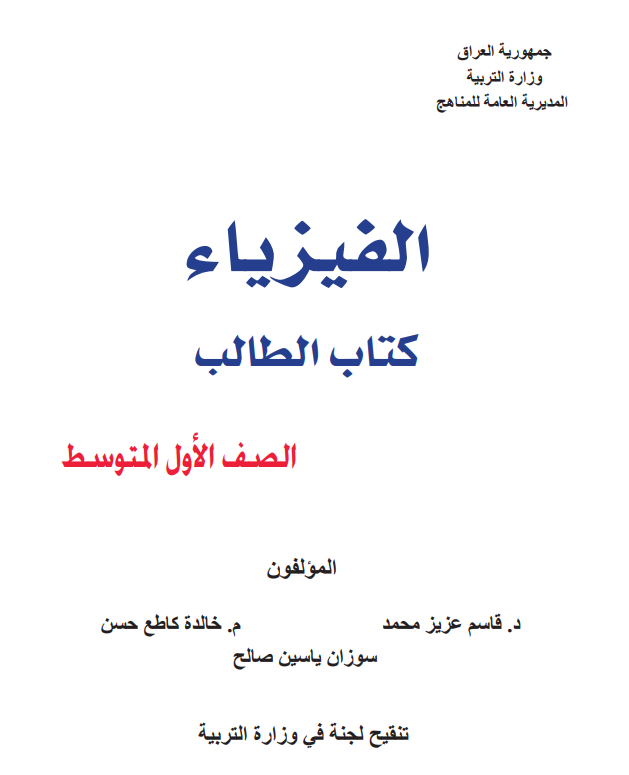 جمهورية العراق
وزارة التربية
المديرية العامة للمناهج

الفيزياء
كتاب الطالب

الصف الأول المتوسط

المؤلفون

د. قاسم عزيز محمد
م. خالدة كاطع حسن
سوزان ياسين صالح

تنقيح لجنة في وزارة التربية